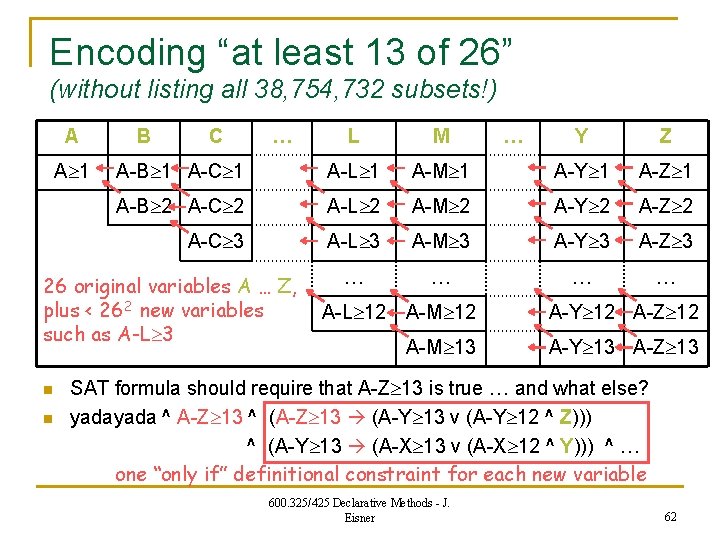 Encoding “at least 13 of 26”
(without listing all 38,754,732 subsets!)

| A | B | C | … | L | M | … | Y | Z |
|---|---|---|---|---|---|---|---|---|
| A≥1 | A-B≥1 | A-C≥1 | | A-L≥1 | A-M≥1 | | A-Y≥1 | A-Z≥1 |
| | A-B≥2 | A-C≥2 | | A-L≥2 | A-M≥2 | | A-Y≥2 | A-Z≥2 |
| | | A-C≥3 | | A-L≥3 | A-M≥3 | | A-Y≥3 | A-Z≥3 |
| | | | | … | … | | … | … |
| | | | | A-L≥12 | A-M≥12 | | A-Y≥12 | A-Z≥12 |
| | | | | | A-M≥13 | | A-Y≥13 | A-Z≥13 |

26 original variables A … Z, plus < $26^2$ new variables such as A-L≥3

SAT formula should require that A-Z≥13 is true … and what else?

yadayada ^ A-Z≥13 ^ (A-Z≥13 → (A-Y≥13 v (A-Y≥12 ^ Z)))
^ (A-Y≥13 → (A-X≥13 v (A-X≥12 ^ Y))) ^ …

one “only if” definitional constraint for each new variable

600.325/425 Declarative Methods - J. Eisner

62